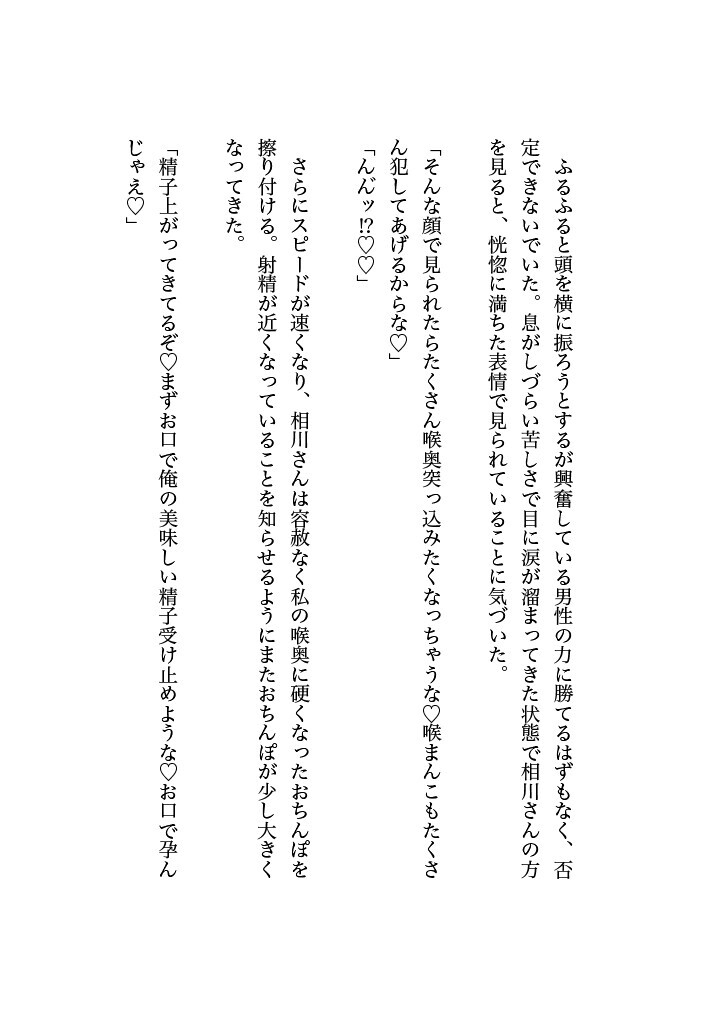 ふるふると頭を横に振ろうとするが興奮している男性の力に勝てるはずもなく、否定できないでいた。息がしづらい苦しさで目に涙が溜まってきた状態で相川さんの方を見ると、恍惚に満ちた表情で見られていることに気づいた。

「そんな顔で見られたらたくさん喉奥突っ込みたくなっちゃうな♡喉まんこもたくさん犯してあげるからな♡」

「んんッ⁉♡♡」

さらにスピードが速くなり、相川さんは容赦なく私の喉奥に硬くなったおちんぽを擦り付ける。射精が近くなっていることを知らせるようにまたおちんぽが少し大きくなってきた。

「精子上がってきてるぞ♡まずお口で俺の美味しい精子受け止めような♡お口で孕んじゃえ♡」